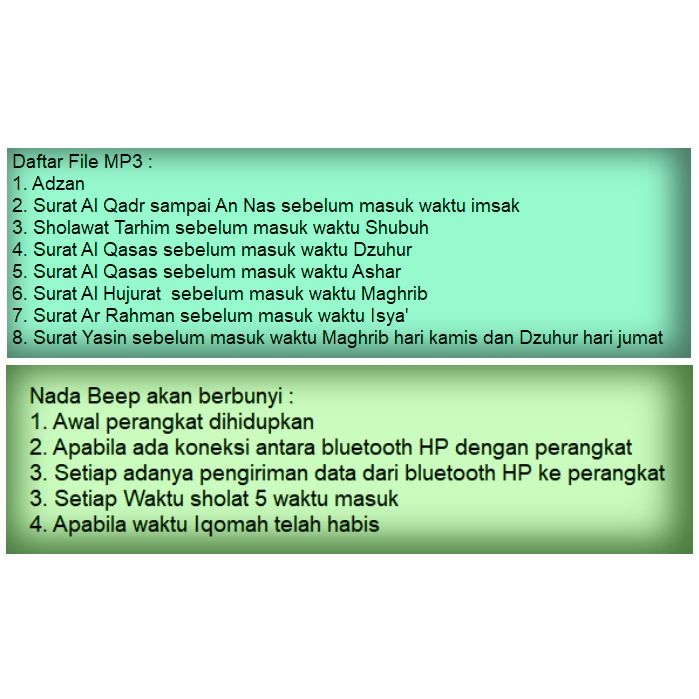 Daftar File MP3 :
1. Adzan
2. Surat Al Qadr sampai An Nas sebelum masuk waktu imsak
3. Sholawat Tarhim sebelum masuk waktu Shubuh
4. Surat Al Qasas sebelum masuk waktu Dzuhur
5. Surat Al Qasas sebelum masuk waktu Ashar
6. Surat Al Hujurat sebelum masuk waktu Maghrib
7. Surat Ar Rahman sebelum masuk waktu Isya'
8. Surat Yasin sebelum masuk waktu Maghrib hari kamis dan Dzuhur hari jumat

Nada Beep akan berbunyi :
1. Awal perangkat dihidupkan
2. Apabila ada koneksi antara bluetooth HP dengan perangkat
3. Setiap adanya pengiriman data dari bluetooth HP ke perangkat
3. Setiap Waktu sholat 5 waktu masuk
4. Apabila waktu Iqomah telah habis